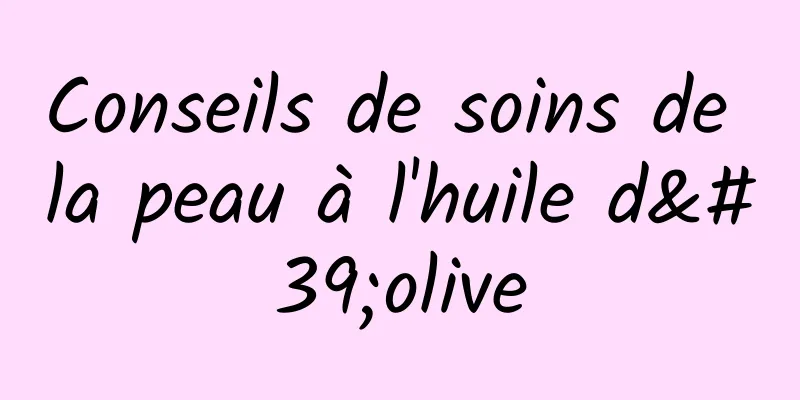 Conseils de soins de la peau à l'huile d&#39;olive